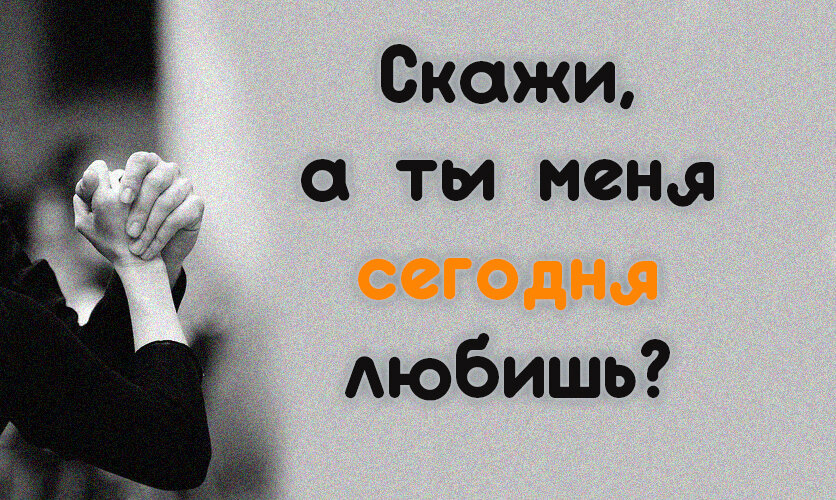 Скажи,
а ты меня
сегодня
любишь?